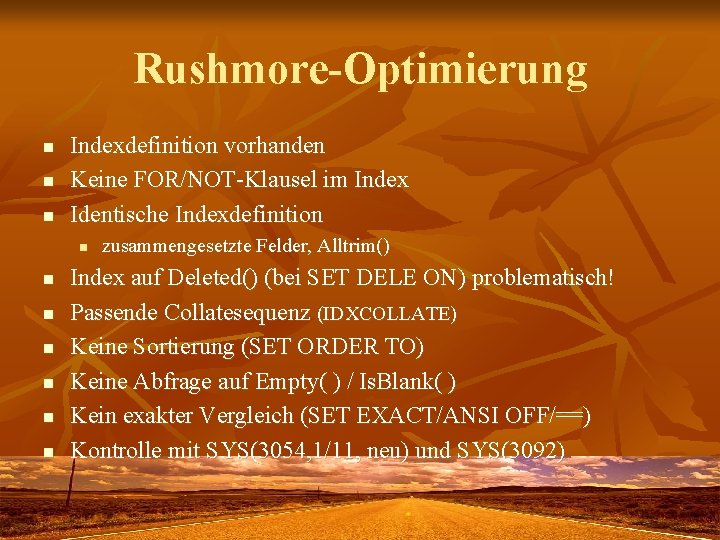 Rushmore-Optimierung

- Indexdefinition vorhanden
- Keine FOR/NOT-Klausel im Index
- Identische Indexdefinition
  - zusammengesetzte Felder, Alltrim()
- Index auf Deleted() (bei SET DELE ON) problematisch!
- Passende Collatesequenz (IDXCOLLATE)
- Keine Sortierung (SET ORDER TO)
- Keine Abfrage auf Empty( ) / IsBlank( )
- Kein exakter Vergleich (SET EXACT/ANSI OFF/==)
- Kontrolle mit SYS(3054,1/11, neu) und SYS(3092)